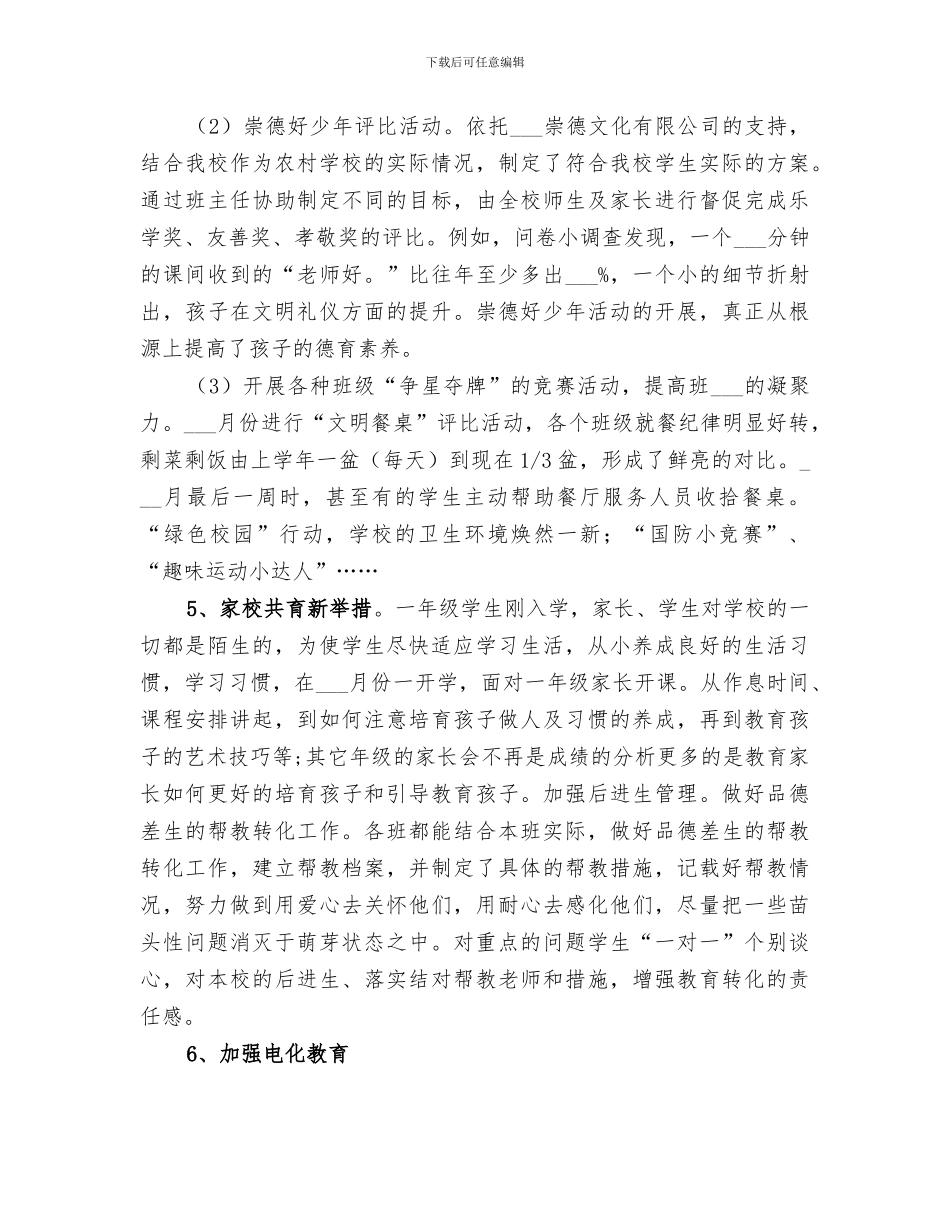 下载后可任意编辑

（2）崇德好少年评比活动。依托___崇德文化有限公司的支持，结合我校作为农村学校的实际情况，制定了符合我校学生实际的方案。通过班主任协助制定不同的目标，由全校师生及家长进行督促完成乐学奖、友善奖、孝敬奖的评比。例如，问卷小调查发现，一个___分钟的课间收到的“老师好。”比往年至少多出___%，一个小的细节折射出，孩子在文明礼仪方面的提升。崇德好少年活动的开展，真正从根源上提高了孩子的德育素养。

（3）开展各种班级“争星夺牌”的竞赛活动，提高班___的凝聚力。___月份进行“文明餐桌”评比活动，各个班级就餐纪律明显好转，剩菜剩饭由上学年一盆（每天）到现在1/3盆，形成了鲜亮的对比。___月最后一周时，甚至有的学生主动帮助餐厅服务人员收拾餐桌。“绿色校园”行动，学校的卫生环境焕然一新；“国防小竞赛”、“趣味运动小达人”……

5、家校共育新举措。一年级学生刚入学，家长、学生对学校的一切都是陌生的，为使学生尽快适应学习生活，从小养成良好的生活习惯，学习习惯，在___月份一开学，面对一年级家长开课。从作息时间、课程安排讲起，到如何注意培育孩子做人及习惯的养成，再到教育孩子的艺术技巧等;其它年级的家长会不再是成绩的分析更多的是教育家长如何更好的培育孩子和引导教育孩子。加强后进生管理。做好品德差生的帮教转化工作。各班都能结合本班实际，做好品德差生的帮教转化工作，建立帮教档案，并制定了具体的帮教措施，记载好帮教情况，努力做到用爱心去关怀他们，用耐心去感化他们，尽量把一些苗头性问题消灭于萌芽状态之中。对重点的问题学生“一对一”个别谈心，对本校的后进生、落实结对帮教老师和措施，增强教育转化的责任感。

6、加强电化教育